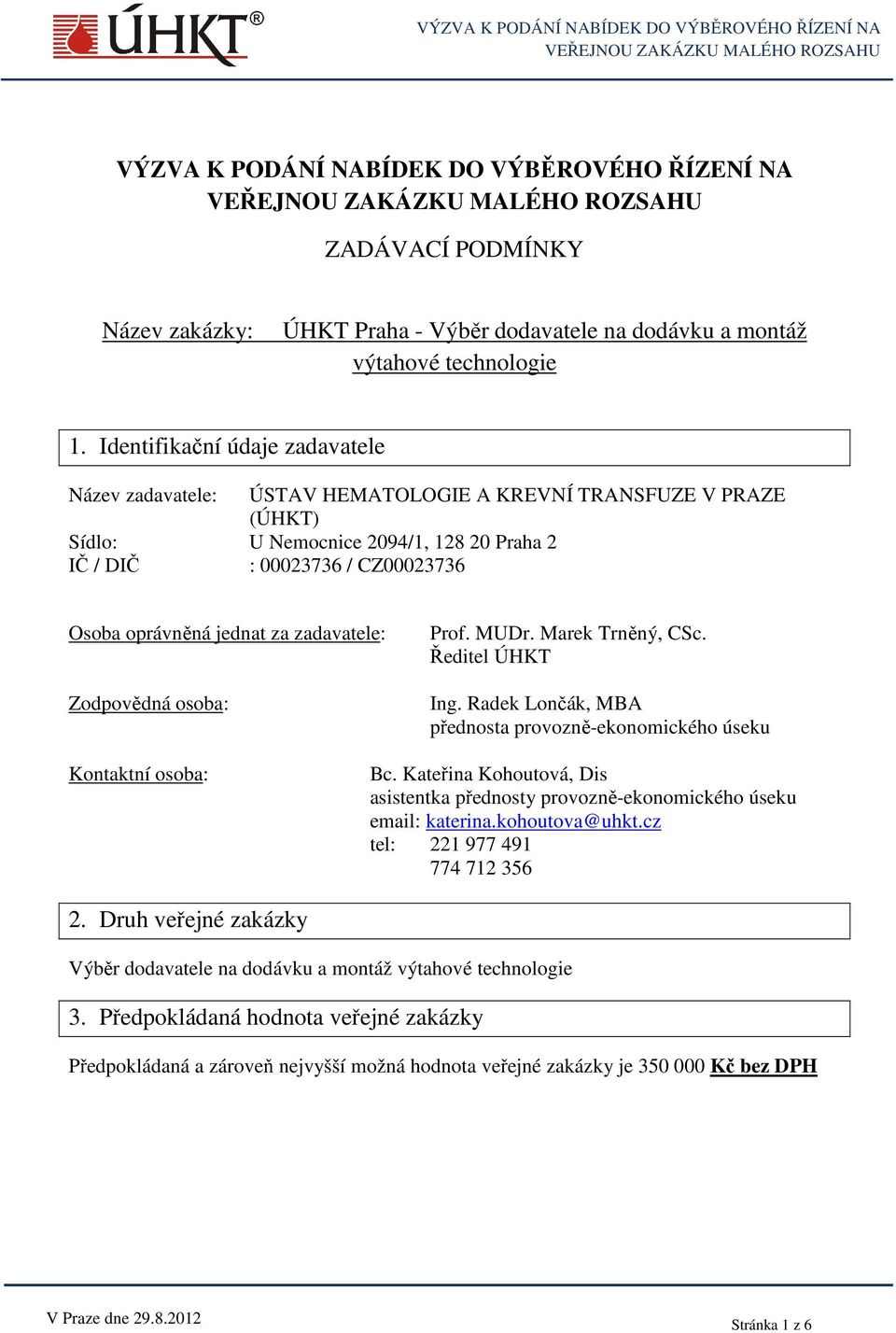 ÚHKT®

VÝZVA K PODÁNÍ NABÍDEK DO VÝBĚROVÉHO ŘÍZENÍ NA VEŘEJNOU ZAKÁZKU MALÉHO ROZSAHU

VÝZVA K PODÁNÍ NABÍDEK DO VÝBĚROVÉHO ŘÍZENÍ NA VEŘEJNOU ZAKÁZKU MALÉHO ROZSAHU

ZADÁVACÍ PODMÍNKY

Název zakázky: ÚHKT Praha - Výběr dodavatele na dodávku a montáž výtahové technologie

1. Identifikační údaje zadavatele

Název zadavatele: ÚSTAV HEMATOLOGIE A KREVNÍ TRANSFUZE V PRAZE (ÚHKT)
Sídlo: U Nemocnice 2094/1, 128 20 Praha 2
IČ / DIČ : 00023736 / CZ00023736

Osoba oprávněná jednat za zadavatele: Prof. MUDr. Marek Trněný, CSc. Ředitel ÚHKT

Zodpovědná osoba: Ing. Radek Lončák, MBA přednosta provozně-ekonomického úseku

Kontaktní osoba: Bc. Kateřina Kohoutová, Dis asistentka přednosty provozně-ekonomického úseku email: katerina.kohoutova@uhkt.cz tel: 221 977 491 774 712 356

2. Druh veřejné zakázky

Výběr dodavatele na dodávku a montáž výtahové technologie

3. Předpokládaná hodnota veřejné zakázky

Předpokládaná a zároveň nejvyšší možná hodnota veřejné zakázky je 350 000 Kč bez DPH

V Praze dne 29.8.2012

Stránka 1 z 6